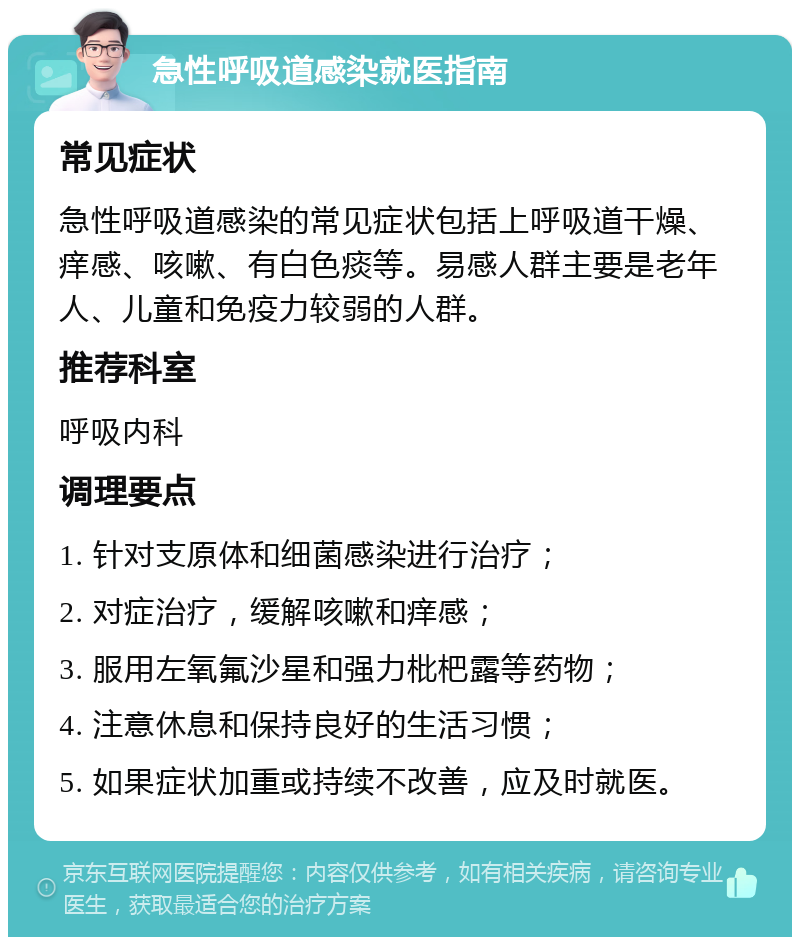 急性呼吸道感染就医指南

常见症状

急性呼吸道感染的常见症状包括上呼吸道干燥、痒感、咳嗽、有白色痰等。易感人群主要是老年人、儿童和免疫力较弱的人群。

推荐科室

呼吸内科

调理要点

1. 针对支原体和细菌感染进行治疗；

2. 对症治疗，缓解咳嗽和痒感；

3. 服用左氧氟沙星和强力枇杷露等药物；

4. 注意休息和保持良好的生活习惯；

5. 如果症状加重或持续不改善，应及时就医。

京东互联网医院提醒您：内容仅供参考，如有相关疾病，请咨询专业医生，获取最适合您的治疗方案